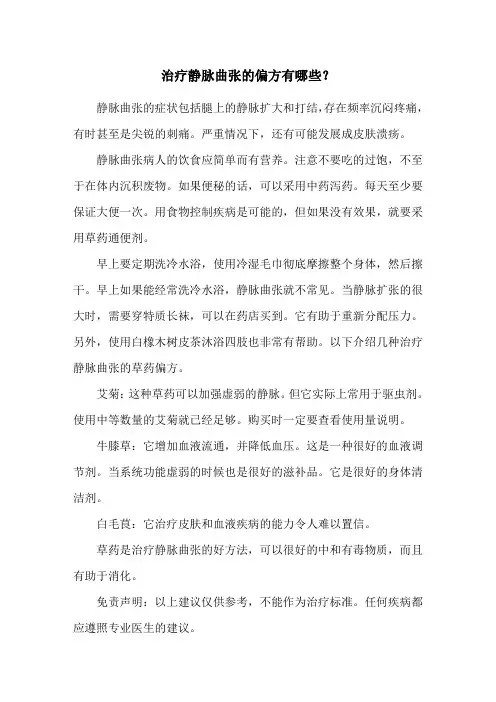 治疗静脉曲张的偏方有哪些?

静脉曲张的症状包括腿上的静脉扩大和打结,存在频率沉闷疼痛,有时甚至是尖锐的刺痛。严重情况下,还有可能发展成皮肤溃疡。

静脉曲张病人的饮食应简单而有营养。注意不要吃的过饱,不至于在体内沉积废物。如果便秘的话,可以采用中药泻药。每天至少要保证大便一次。用食物控制疾病是可能的,但如果没有效果,就要采用草药通便剂。

早上要定期洗冷水浴,使用冷湿毛巾彻底摩擦整个身体,然后擦干。早上如果能经常洗冷水浴,静脉曲张就不常见。当静脉扩张的很大时,需要穿特质长袜,可以在药店买到。它有助于重新分配压力。另外,使用白橡木树皮茶沐浴四肢也非常有帮助。以下介绍几种治疗静脉曲张的草药偏方。

艾菊:这种草药可以加强虚弱的静脉。但它实际上常用于驱虫剂。使用中等数量的艾菊就已经足够。购买时一定要查看使用量说明。

牛膝草:它增加血液流通,并降低血压。这是一种很好的血液调节剂。当系统功能虚弱的时候也是很好的滋补品。它是很好的身体清洁剂。

白毛茛:它治疗皮肤和血液疾病的能力令人难以置信。

草药是治疗静脉曲张的好方法,可以很好的中和有毒物质,而且有助于消化。

免责声明:以上建议仅供参考,不能作为治疗标准。任何疾病都应遵照专业医生的建议。